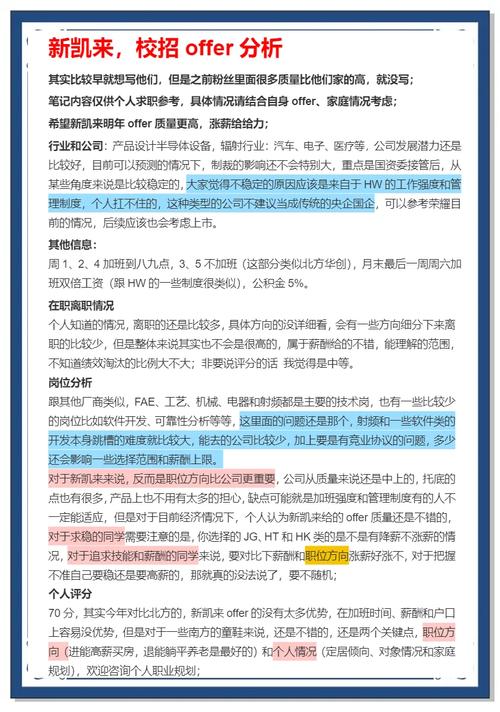 新凯来，校招 offer 分析

其实比较早就想写他们，但是之前粉丝里面很多质量比他们家的高，就没写；

笔记内容仅供个人求职参考，具体情况请结合自身 offer、家庭情况考虑；

希望新凯来明年 offer 质量更高，涨薪给给力；

行业和公司：产品设计半导体设备，辐射行业：汽车、电子、医疗等，公司发展潜力还是比较好，目前可以预测的情况下，制裁的影响还不会特别大，重点是国资委接管后，从某些角度来说是比较稳定的，大家觉得不稳定的原因应该是来自于 HW 的工作强度和管理制度，个人扛不住的，这种类型的公司不建议当成传统的央企国企，可以参考荣耀目前的情况，后续应该也会考虑上市。

其他信息：

周 1、2、4 加班到八九点，3、5 不加班（这部分类似北方华创），月末最后一周周六加班双倍工资（跟 HW 的一些制度很类似），公积金 5%。

在职离职情况

个人知道的情况，离职的还是比较多，具体方向的没详细看，会有一些方向细分下来离职的比较少，但是整体来说其实也不会是很高的，属于薪酬给的不错，能理解的范围，不知道绩效淘汰的比例大不大；非要说评分的话 我觉得是中等。

岗位分析

跟其他厂商类似，FAE、工艺、机械、电器和射频都是主要的技术岗，也有一些比较少的岗位比如软件开发、可靠性分析等等，这里面的问题还是那个，射频和一些软件类的开发本身跳槽的难度就比较大，能去的公司比较少，加上要是有竞业协议的问题，多少还会影响一些选择范围和薪酬上限。

对于新凯来来说，反而是职位方向比公司更重要，公司从质量来说还是中上的，托底的点也有很多，产品上也不用有太多的担心，缺点可能就是加班强度和管理制度有的人不一定能适应，但是对于目前经济情况下，个人认为新凯来给的 offer 质量还是不错的，对于求稳的同学需要注意的是，你选择的 JG、HT 和 HK 类的是不是有降薪不涨薪的情况，对于追求技能和薪酬的同学来说，要对比下薪酬和职位方向涨薪好涨不，对于把握不准自己要稳还是要高薪的，那就真的没法说了，要不随机；

个人评分

70 分，其实今年对比北方的，新凯来 offer 的没有太多优势，在加班时间、薪酬和户口上容易没优势，但是对于一些南方的童鞋来说，还是不错的，还是两个关键点，职位方向（进能高薪买房，退能躺平养老是最好的）和个人情况（定居倾向、对象情况和家庭规划），欢迎咨询个人职业规划；